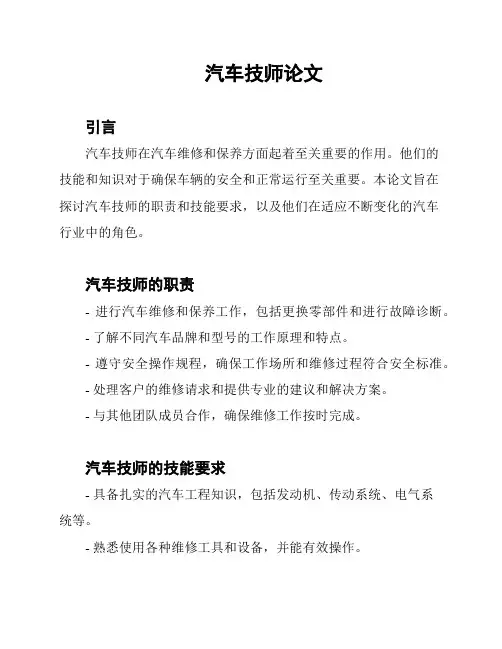 汽车技师论文

引言

汽车技师在汽车维修和保养方面起着至关重要的作用。他们的技能和知识对于确保车辆的安全和正常运行至关重要。本论文旨在探讨汽车技师的职责和技能要求，以及他们在适应不断变化的汽车行业中的角色。

汽车技师的职责

- 进行汽车维修和保养工作，包括更换零部件和进行故障诊断。

- 了解不同汽车品牌和型号的工作原理和特点。

- 遵守安全操作规程，确保工作场所和维修过程符合安全标准。

- 处理客户的维修请求和提供专业的建议和解决方案。

- 与其他团队成员合作，确保维修工作按时完成。

汽车技师的技能要求

- 具备扎实的汽车工程知识，包括发动机、传动系统、电气系统等。

- 熟悉使用各种维修工具和设备，并能有效操作。